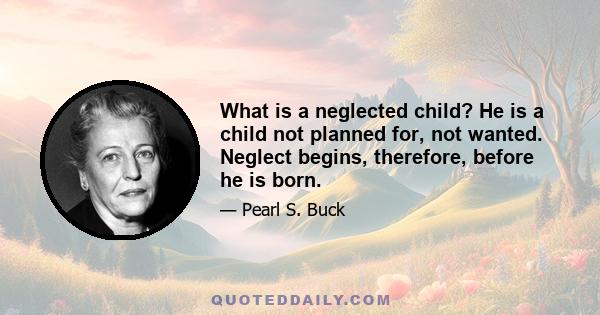 What is a neglected child? He is a child not planned for, not wanted. Neglect begins, therefore, before he is born.

— Pearl S. Buck

QUOTEDDAILY.COM